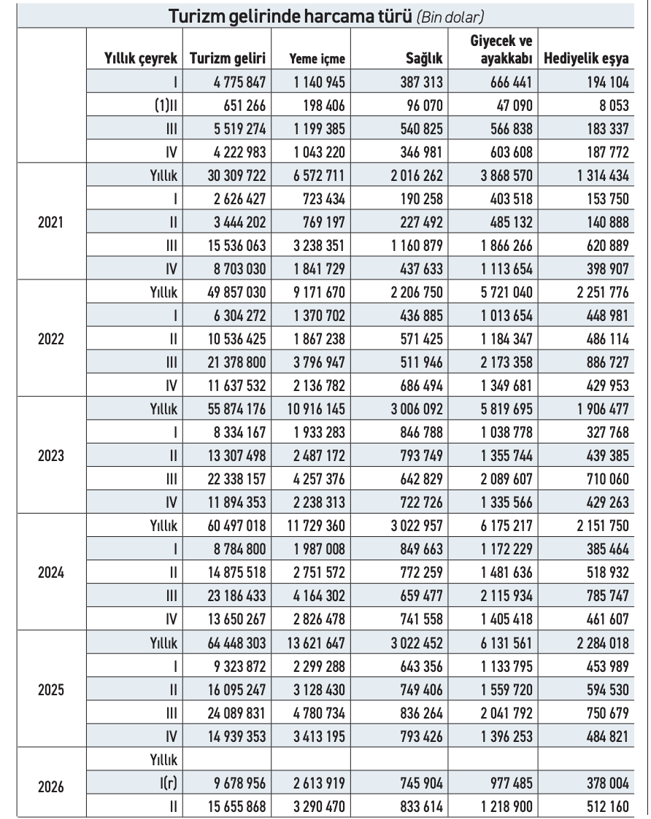 Turizm gelirinde harcama türü (Bin dolar)

| | Yıllık çeyrek | Turizm geliri | Yeme içme | Sağlık | Giyecek ve ayakkabı | Hediyelik eşya |
|---|---|---|---|---|---|---|
| | I | 4 775 847 | 1 140 945 | 387 313 | 666 441 | 194 104 |
| | (1)II | 651 266 | 198 406 | 96 070 | 47 090 | 8 053 |
| | III | 5 519 274 | 1 199 385 | 540 825 | 566 838 | 183 337 |
| | IV | 4 222 983 | 1 043 220 | 346 981 | 603 608 | 187 772 |
| 2021 | Yıllık | 30 309 722 | 6 572 711 | 2 016 262 | 3 868 570 | 1 314 434 |
| | I | 2 626 427 | 723 434 | 190 258 | 403 518 | 153 750 |
| | II | 3 444 202 | 769 197 | 227 492 | 485 132 | 140 888 |
| | III | 15 536 063 | 3 238 351 | 1 160 879 | 1 866 266 | 620 889 |
| | IV | 8 703 030 | 1 841 729 | 437 633 | 1 113 654 | 398 907 |
| 2022 | Yıllık | 49 857 030 | 9 171 670 | 2 206 750 | 5 721 040 | 2 251 776 |
| | I | 6 304 272 | 1 370 702 | 436 885 | 1 013 654 | 448 981 |
| | II | 10 536 425 | 1 867 238 | 571 425 | 1 184 347 | 486 114 |
| | III | 21 378 800 | 3 796 947 | 511 946 | 2 173 358 | 886 727 |
| | IV | 11 637 532 | 2 136 782 | 686 494 | 1 349 681 | 429 953 |
| 2023 | Yıllık | 55 874 176 | 10 916 145 | 3 006 092 | 5 819 695 | 1 906 477 |
| | I | 8 334 167 | 1 933 283 | 846 788 | 1 038 778 | 327 768 |
| | II | 13 307 498 | 2 487 172 | 793 749 | 1 355 744 | 439 385 |
| | III | 22 338 157 | 4 257 376 | 642 829 | 2 089 607 | 710 060 |
| | IV | 11 894 353 | 2 238 313 | 722 726 | 1 335 566 | 429 263 |
| 2024 | Yıllık | 60 497 018 | 11 729 360 | 3 022 957 | 6 175 217 | 2 151 750 |
| | I | 8 784 800 | 1 987 008 | 849 663 | 1 172 229 | 385 464 |
| | II | 14 875 518 | 2 751 572 | 772 259 | 1 481 636 | 518 932 |
| | III | 23 186 433 | 4 164 302 | 659 477 | 2 115 934 | 785 747 |
| | IV | 13 650 267 | 2 826 478 | 741 558 | 1 405 418 | 461 607 |
| 2025 | Yıllık | 64 448 303 | 13 621 647 | 3 022 452 | 6 131 561 | 2 284 018 |
| | I | 9 323 872 | 2 299 288 | 643 356 | 1 133 795 | 453 989 |
| | II | 16 095 247 | 3 128 430 | 749 406 | 1 559 720 | 594 530 |
| | III | 24 089 831 | 4 780 734 | 836 264 | 2 041 792 | 750 679 |
| | IV | 14 939 353 | 3 413 195 | 793 426 | 1 396 253 | 484 821 |
| 2026 | Yıllık | | | | | |
| | I(r) | 9 678 956 | 2 613 919 | 745 904 | 977 485 | 378 004 |
| | II | 15 655 868 | 3 290 470 | 833 614 | 1 218 900 | 512 160 |